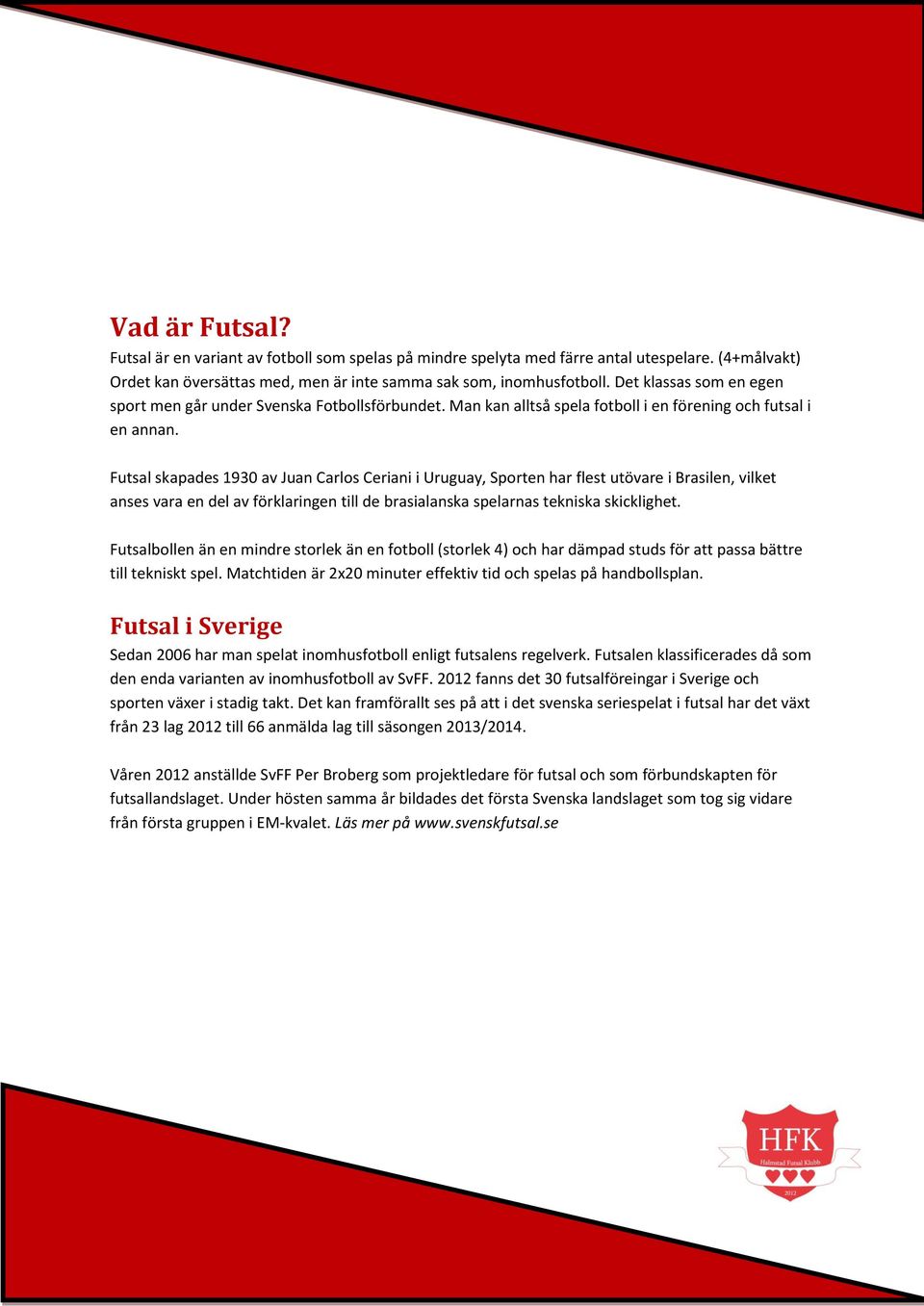 Vad är Futsal?

Futsal är en variant av fotboll som spelas på mindre spelyta med färre antal utespelare. (4+målvakt) Ordet kan översättas med, men är inte samma sak som, inomhusfotboll. Det klassas som en egen sport men går under Svenska Fotbollsförbundet. Man kan alltså spela fotboll i en förening och futsal i en annan.

Futsal skapades 1930 av Juan Carlos Ceriani i Uruguay, Sporten har flest utövare i Brasilen, vilket anses vara en del av förklaringen till de brasialanska spelarnas tekniska skicklighet.

Futsalbollen än en mindre storlek än en fotboll (storlek 4) och har dämpad studs för att passa bättre till tekniskt spel. Matchtiden är 2x20 minuter effektiv tid och spelas på handbollsplan.

Futsal i Sverige

Sedan 2006 har man spelat inomhusfotboll enligt futsalens regelverk. Futsalen klassificerades då som den enda varianten av inomhusfotboll av SvFF. 2012 fanns det 30 futsalföreingar i Sverige och sporten växer i stadig takt. Det kan framförallt ses på att i det svenska seriespelat i futsal har det växt från 23 lag 2012 till 66 anmälda lag till säsongen 2013/2014.

Våren 2012 anställde SvFF Per Broberg som projektledare för futsal och som förbundskapten för futsallandslaget. Under hösten samma år bildades det första Svenska landslaget som tog sig vidare från första gruppen i EM-kvalet. Läs mer på www.svenskfutsal.se

HFK
Halmstad Futsal Klubb
2012